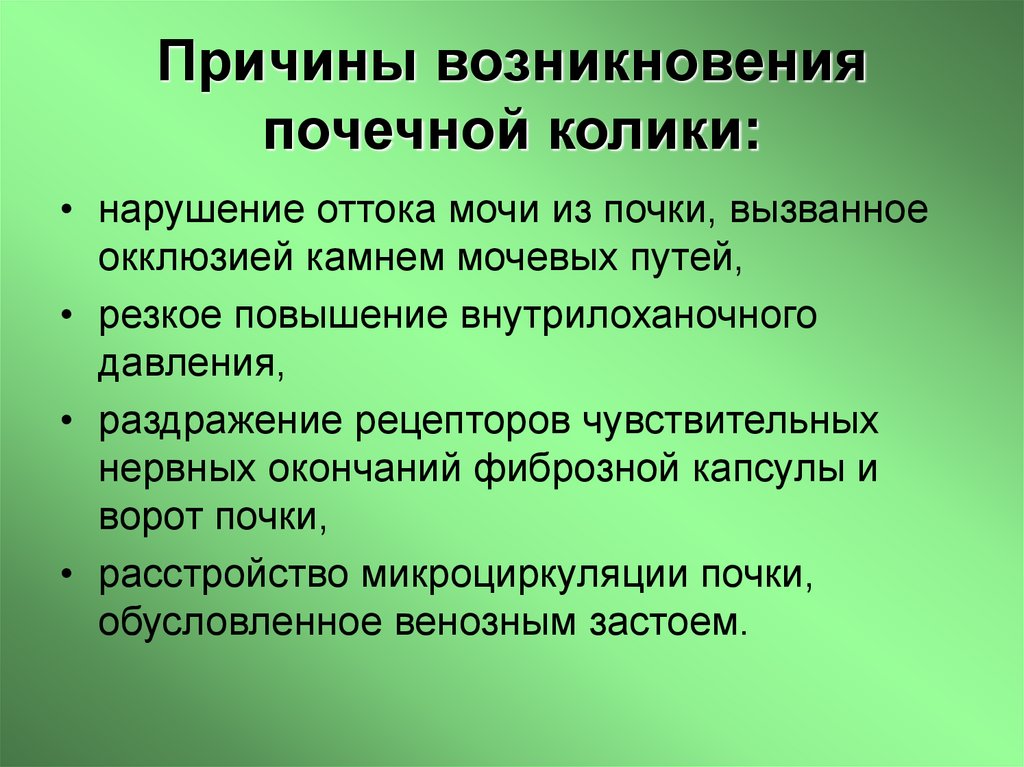 Причины возникновения почечной колики:

• нарушение оттока мочи из почки, вызванное окклюзией камнем мочевых путей,
• резкое повышение внутрилоханочного давления,
• раздражение рецепторов чувствительных нервных окончаний фиброзной капсулы и ворот почки,
• расстройство микроциркуляции почки, обусловленное венозным застоем.